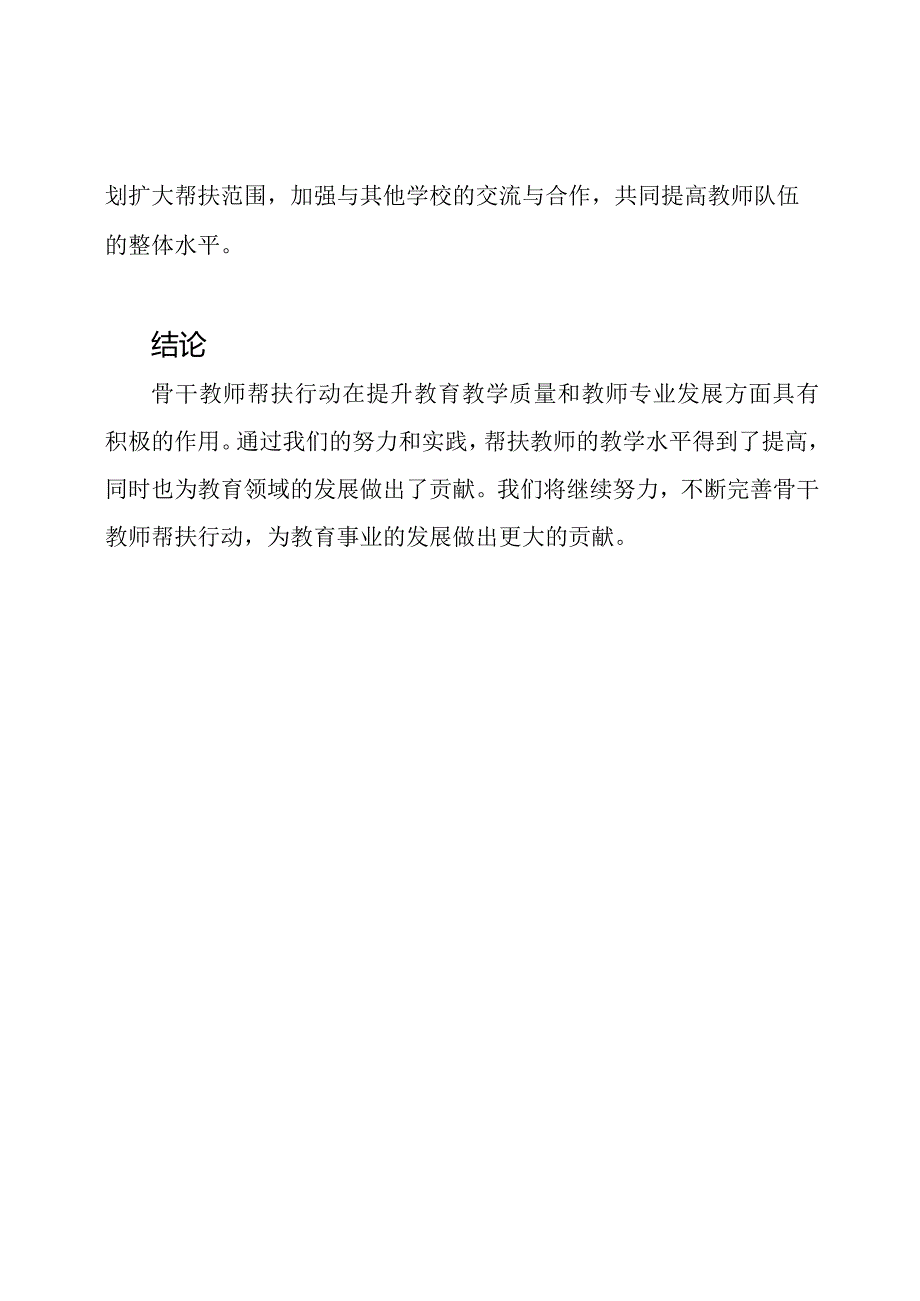 划扩大帮扶范围，加强与其他学校的交流与合作，共同提高教师队伍的整体水平。

结论

骨干教师帮扶行动在提升教育教学质量和教师专业发展方面具有积极的作用。通过我们的努力和实践，帮扶教师的教学水平得到了提高，同时也为教育领域的发展做出了贡献。我们将继续努力，不断完善骨干教师帮扶行动，为教育事业的发展做出更大的贡献。